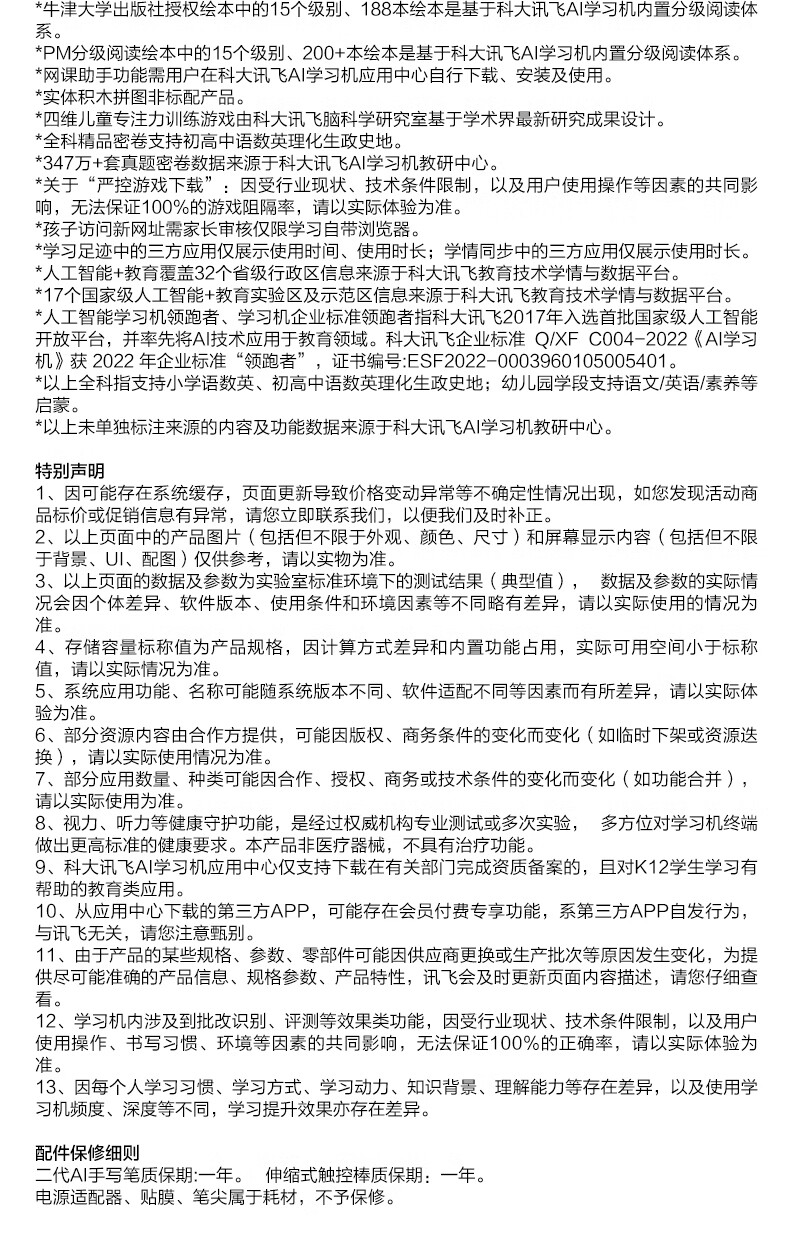 *牛津大学出版社授权绘本中的15个级别、188本绘本是基于科大讯飞AI学习机内置分级阅读体系。
*PM分级阅读绘本中的15个级别、200+本绘本是基于科大讯飞AI学习机内置分级阅读体系。
*网课助手功能需用户在科大讯飞AI学习机应用中心自行下载、安装及使用。
*实体积木拼图非标配产品。
*四维儿童专注力训练游戏由科大讯飞脑科学研究室基于学术界最新研究成果设计。
*全科精品密卷支持初高中语数英理化生政史地。
*347万+套真题密卷数据来源于科大讯飞AI学习机教研中心。
*关于“严控游戏下载”：因受行业现状、技术条件限制，以及用户使用操作等因素的共同影响，无法保证100%的游戏阻隔率，请以实际体验为准。
*孩子访问新网址需家长审核仅限学习自带浏览器。
*学习足迹中的三方应用仅展示使用时间、使用时长；学情同步中的三方应用仅展示使用时长。
*人工智能+教育覆盖32个省级行政区信息来源于科大讯飞教育技术学情与数据平台。
*17个国家级人工智能+教育实验区及示范区信息来源于科大讯飞教育技术学情与数据平台。
*人工智能学习机领跑者、学习机企业标准领跑者指科大讯飞2017年入选首批国家级人工智能开放平台，并率先将AI技术应用于教育领域。科大讯飞企业标准 Q/XF C004-2022《AI学习机》获 2022 年企业标准“领跑者”，证书编号:ESF2022-0003960105005401。
*以上全科指支持小学语数英、初高中语数英理化生政史地；幼儿园学段支持语文/英语/素养等启蒙。
*以上未单独标注来源的内容及功能数据来源于科大讯飞AI学习机教研中心。

特别声明
1、因可能存在系统缓存，页面更新导致价格变动异常等不确定性情况出现，如您发现活动商品标价或促销信息有异常，请您立即联系我们，以便我们及时补正。
2、以上页面中的产品图片（包括但不限于外观、颜色、尺寸）和屏幕显示内容（包括但不限于背景、UI、配图）仅供参考，请以实物为准。
3、以上页面的数据及参数为实验室标准环境下的测试结果（典型值）， 数据及参数的实际情况会因个体差异、软件版本、使用条件和环境因素等不同略有差异，请以实际使用的情况为准。
4、存储容量标称值为产品规格，因计算方式差异和内置功能占用，实际可用空间小于标称值，请以实际情况为准。
5、系统应用功能、名称可能随系统版本不同、软件适配不同等因素而有所差异，请以实际体验为准。
6、部分资源内容由合作方提供，可能因版权、商务条件的变化而变化（如临时下架或资源迭换），请以实际使用情况为准。
7、部分应用数量、种类可能因合作、授权、商务或技术条件的变化而变化（如功能合并），请以实际使用为准。
8、视力、听力等健康守护功能，是经过权威机构专业测试或多次实验， 多方位对学习机终端做出更高标准的健康要求。本产品非医疗器械，不具有治疗功能。
9、科大讯飞AI学习机应用中心仅支持下载在有关部门完成资质备案的，且对K12学生学习有帮助的教育类应用。
10、从应用中心下载的第三方APP，可能存在会员付费专享功能，系第三方APP自发行为，与讯飞无关，请您注意甄别。
11、由于产品的某些规格、参数、零部件可能因供应商更换或生产批次等原因发生变化，为提供尽可能准确的产品信息、规格参数、产品特性，讯飞会及时更新页面内容描述，请您仔细查看。
12、学习机内涉及到批改识别、评测等效果类功能，因受行业现状、技术条件限制，以及用户使用操作、书写习惯、环境等因素的共同影响，无法保证100%的正确率，请以实际体验为准。
13、因每个人学习习惯、学习方式、学习动力、知识背景、理解能力等存在差异，以及使用学习机频度、深度等不同，学习提升效果亦存在差异。

配件保修细则
二代AI手写笔质保期:一年。 伸缩式触控棒质保期：一年。
电源适配器、贴膜、笔尖属于耗材，不予保修。